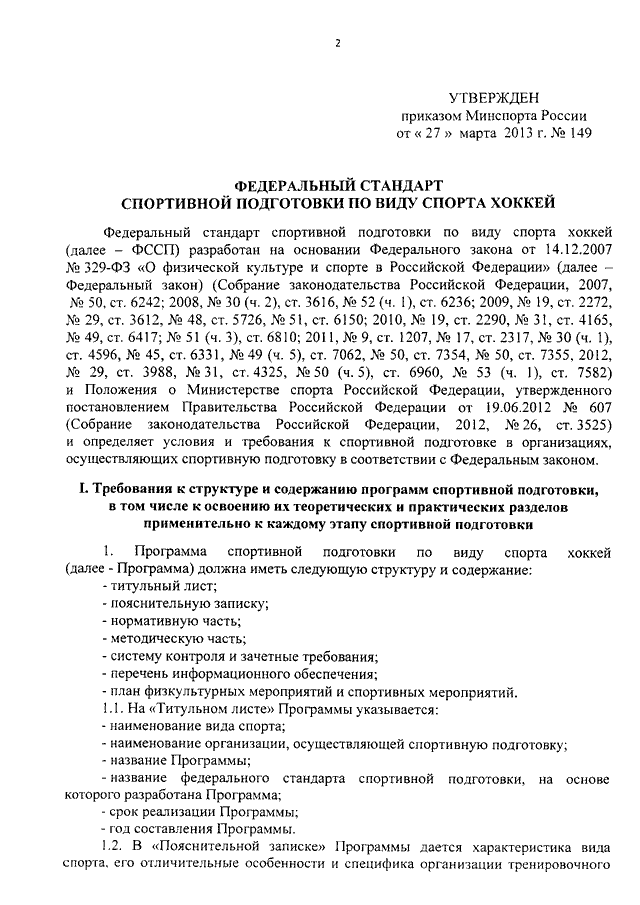 2

УТВЕРЖДЕН
приказом Минспорта России
от « 27 » марта 2013 г. № 149

ФЕДЕРАЛЬНЫЙ СТАНДАРТ
СПОРТИВНОЙ ПОДГОТОВКИ ПО ВИДУ СПОРТА ХОККЕЙ

Федеральный стандарт спортивной подготовки по виду спорта хоккей (далее – ФССП) разработан на основании Федерального закона от 14.12.2007 № 329-ФЗ «О физической культуре и спорте в Российской Федерации» (далее – Федеральный закон) (Собрание законодательства Российской Федерации, 2007, № 50, ст. 6242; 2008, № 30 (ч. 2), ст. 3616, № 52 (ч. 1), ст. 6236; 2009, № 19, ст. 2272, № 29, ст. 3612, № 48, ст. 5726, № 51, ст. 6150; 2010, № 19, ст. 2290, № 31, ст. 4165, № 49, ст. 6417; № 51 (ч. 3), ст. 6810; 2011, № 9, ст. 1207, № 17, ст. 2317, № 30 (ч. 1), ст. 4596, № 45, ст. 6331, № 49 (ч. 5), ст. 7062, № 50, ст. 7354, № 50, ст. 7355, 2012, № 29, ст. 3988, № 31, ст. 4325, № 50 (ч. 5), ст. 6960, № 53 (ч. 1), ст. 7582) и Положения о Министерстве спорта Российской Федерации, утвержденного постановлением Правительства Российской Федерации от 19.06.2012 № 607 (Собрание законодательства Российской Федерации, 2012, № 26, ст. 3525) и определяет условия и требования к спортивной подготовке в организациях, осуществляющих спортивную подготовку в соответствии с Федеральным законом.

I. Требования к структуре и содержанию программ спортивной подготовки, в том числе к освоению их теоретических и практических разделов применительно к каждому этапу спортивной подготовки

1. Программа спортивной подготовки по виду спорта хоккей (далее - Программа) должна иметь следующую структуру и содержание:
- титульный лист;
- пояснительную записку;
- нормативную часть;
- методическую часть;
- систему контроля и зачетные требования;
- перечень информационного обеспечения;
- план физкультурных мероприятий и спортивных мероприятий.
1.1. На «Титульном листе» Программы указывается:
- наименование вида спорта;
- наименование организации, осуществляющей спортивную подготовку;
- название Программы;
- название федерального стандарта спортивной подготовки, на основе которого разработана Программа;
- срок реализации Программы;
- год составления Программы.
1.2. В «Пояснительной записке» Программы дается характеристика вида спорта, его отличительные особенности и специфика организации тренировочного